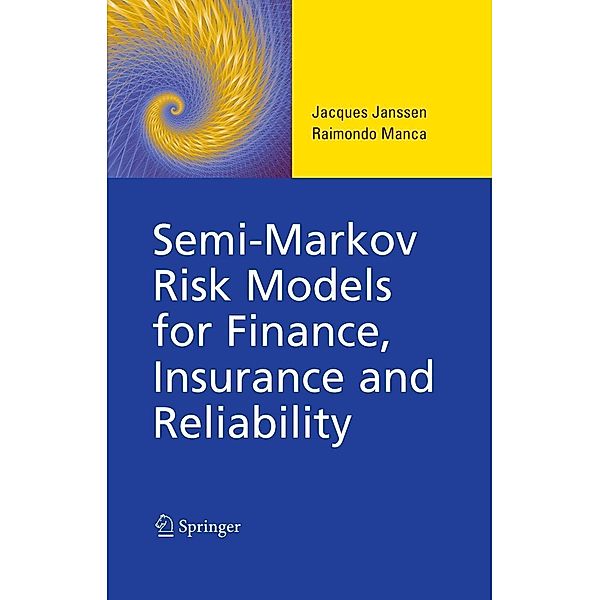 Jacques Janssen
Raimondo Manca

Semi-Markov Risk Models for Finance, Insurance and Reliability

Springer